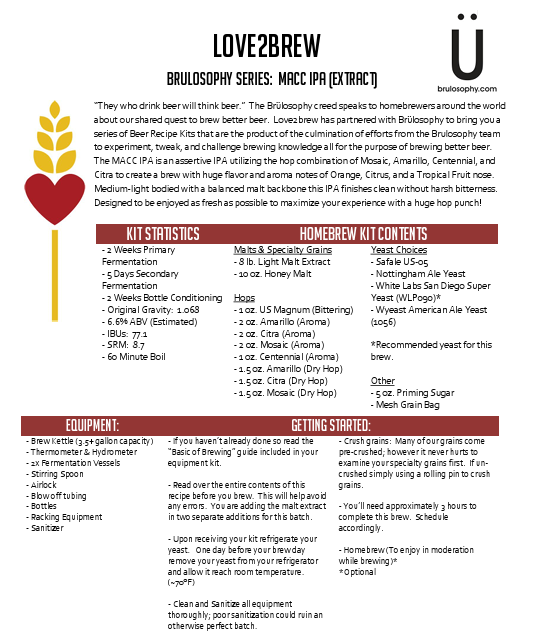 LOVE2BREW

BRULOSOPHY SERIES: MACC IPA (EXTRACT)

Ü
brulosophy.com

"They who drink beer will think beer." The Brülosophy creed speaks to homebrewers around the world about our shared quest to brew better beer. Love2brew has partnered with Brülosophy to bring you a series of Beer Recipe Kits that are the product of the culmination of efforts from the Brulosophy team to experiment, tweak, and challenge brewing knowledge all for the purpose of brewing better beer. The MACC IPA is an assertive IPA utilizing the hop combination of Mosaic, Amarillo, Centennial, and Citra to create a brew with huge flavor and aroma notes of Orange, Citrus, and a Tropical Fruit nose. Medium-light bodied with a balanced malt backbone this IPA finishes clean without harsh bitterness. Designed to be enjoyed as fresh as possible to maximize your experience with a huge hop punch!

KIT STATISTICS

- 2 Weeks Primary Fermentation
- 5 Days Secondary Fermentation
- 2 Weeks Bottle Conditioning
- Original Gravity: 1.068
- 6.6% ABV (Estimated)
- IBUs: 77.1
- SRM: 8.7
- 60 Minute Boil

HOMEBREW KIT CONTENTS

Malts & Specialty Grains
- 8 lb. Light Malt Extract
- 10 oz. Honey Malt

Hops
- 1 oz. US Magnum (Bittering)
- 2 oz. Amarillo (Aroma)
- 2 oz. Citra (Aroma)
- 2 oz. Mosaic (Aroma)
- 1 oz. Centennial (Aroma)
- 1.5 oz. Amarillo (Dry Hop)
- 1.5 oz. Citra (Dry Hop)
- 1.5 oz. Mosaic (Dry Hop)

Yeast Choices
- Safale US-05
- Nottingham Ale Yeast
- White Labs San Diego Super Yeast (WLP090)*
- Wyeast American Ale Yeast (1056)

*Recommended yeast for this brew.

Other
- 5 oz. Priming Sugar
- Mesh Grain Bag

EQUIPMENT:

- Brew Kettle (3.5+ gallon capacity)
- Thermometer & Hydrometer
- 2x Fermentation Vessels
- Stirring Spoon
- Airlock
- Blow off tubing
- Bottles
- Racking Equipment
- Sanitizer

GETTING STARTED:

- If you haven't already done so read the "Basic of Brewing" guide included in your equipment kit.

- Read over the entire contents of this recipe before you brew. This will help avoid any errors. You are adding the malt extract in two separate additions for this batch.

- Upon receiving your kit refrigerate your yeast. One day before your brewday remove your yeast from your refrigerator and allow it reach room temperature. (~70°F)

- Clean and Sanitize all equipment thoroughly; poor sanitization could ruin an otherwise perfect batch.

- Crush grains: Many of our grains come pre-crushed; however it never hurts to examine your specialty grains first. If un-crushed simply using a rolling pin to crush grains.

- You'll need approximately 3 hours to complete this brew. Schedule accordingly.

- Homebrew (To enjoy in moderation while brewing)*
*Optional